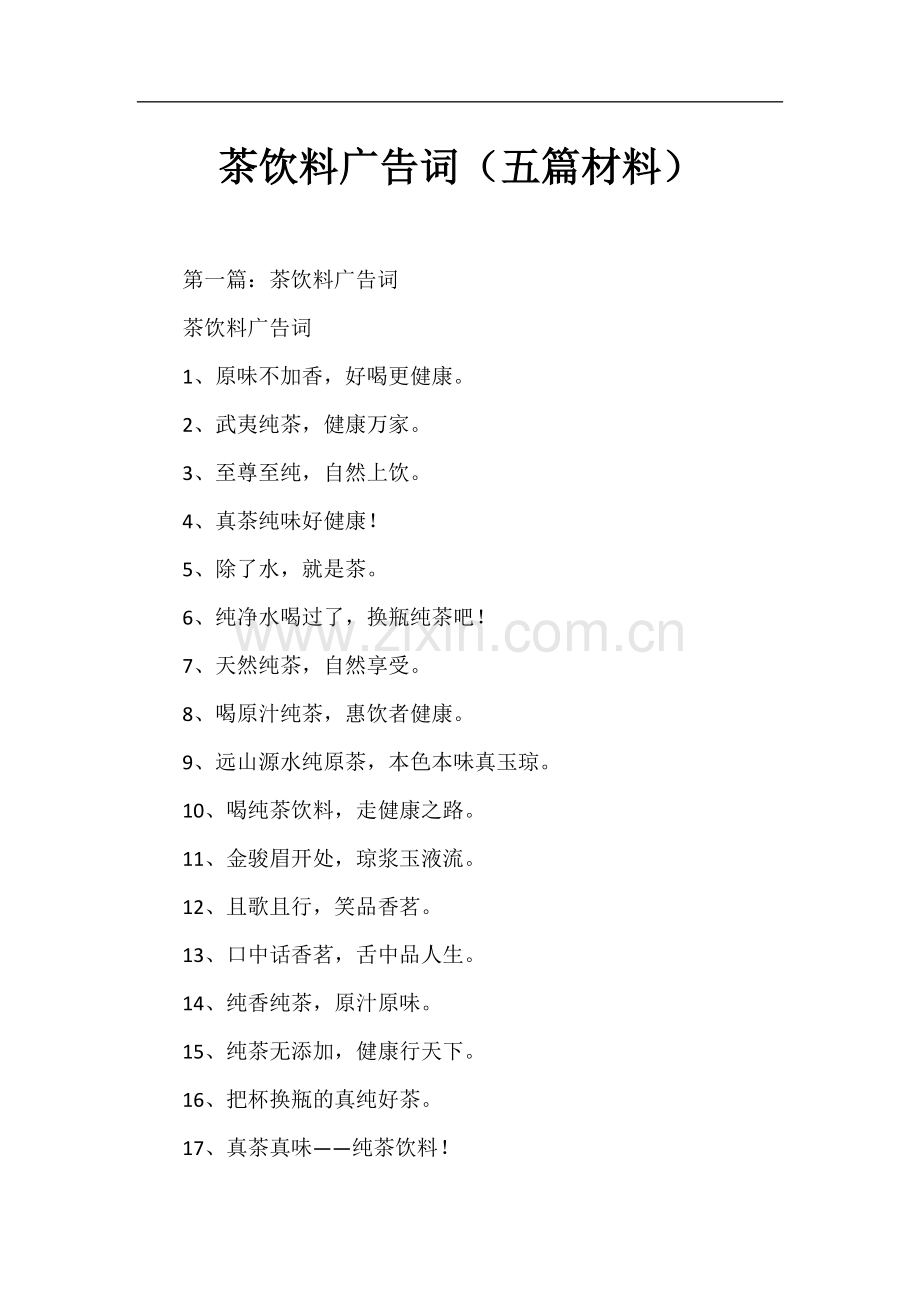 茶饮料广告词（五篇材料）

第一篇：茶饮料广告词

茶饮料广告词

1、原味不加香，好喝更健康。

2、武夷纯茶，健康万家。

3、至尊至纯，自然上饮。

4、真茶纯味好健康！

5、除了水，就是茶。

6、纯净水喝过了，换瓶纯茶吧！

7、天然纯茶，自然享受。

8、喝原汁纯茶，惠饮者健康。

9、远山源水纯原茶，本色本味真玉琼。

10、喝纯茶饮料，走健康之路。

11、金骏眉开处，琼浆玉液流。

12、且歌且行，笑品香茗。

13、口中话香茗，舌中品人生。

14、纯香纯茶，原汁原味。

15、纯茶无添加，健康行天下。

16、把杯换瓶的真纯好茶。

17、真茶真味——纯茶饮料！

www.zixin.com.cn